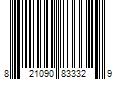 8 21090 83332 9